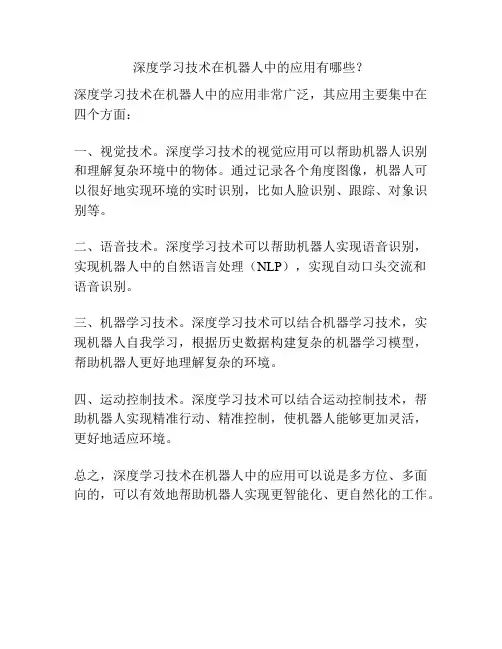 深度学习技术在机器人中的应用有哪些？

深度学习技术在机器人中的应用非常广泛，其应用主要集中在四个方面：

一、视觉技术。深度学习技术的视觉应用可以帮助机器人识别和理解复杂环境中的物体。通过记录各个角度图像，机器人可以很好地实现环境的实时识别，比如人脸识别、跟踪、对象识别等。

二、语音技术。深度学习技术可以帮助机器人实现语音识别，实现机器人中的自然语言处理（NLP），实现自动口头交流和语音识别。

三、机器学习技术。深度学习技术可以结合机器学习技术，实现机器人自我学习，根据历史数据构建复杂的机器学习模型，帮助机器人更好地理解复杂的环境。

四、运动控制技术。深度学习技术可以结合运动控制技术，帮助机器人实现精准行动、精准控制，使机器人能够更加灵活，更好地适应环境。

总之，深度学习技术在机器人中的应用可以说是多方位、多面向的，可以有效地帮助机器人实现更智能化、更自然化的工作。